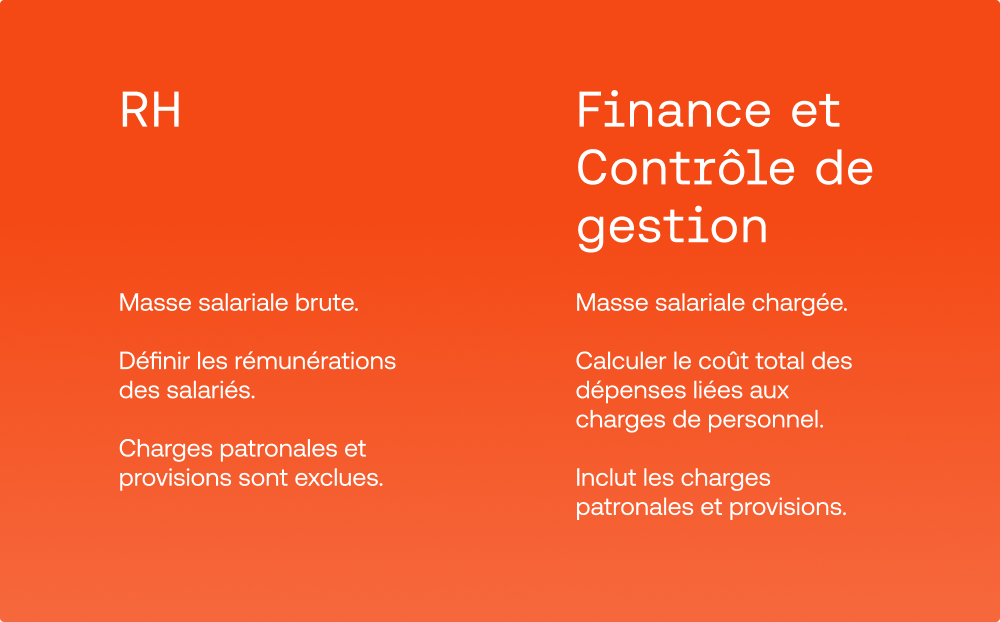 RH

Masse salariale brute.

Définir les rémunérations des salariés.

Charges patronales et provisions sont exclues.

Finance et Contrôle de gestion

Masse salariale chargée.

Calculer le coût total des dépenses liées aux charges de personnel.

Inclut les charges patronales et provisions.